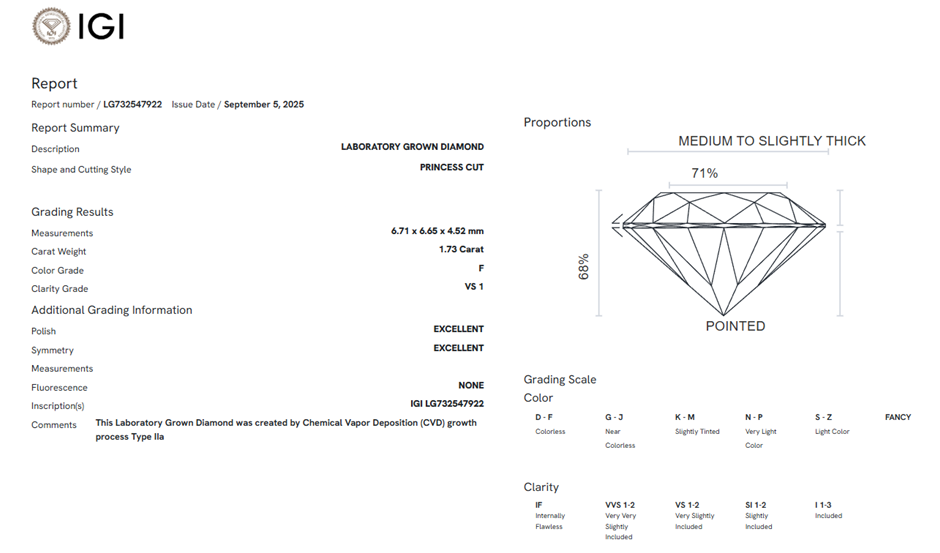 IGI

Report

Report number / LG732547922 Issue Date / September 5, 2025

Report Summary

Description
LABORATORY GROWN DIAMOND

Shape and Cutting Style
PRINCESS CUT

Grading Results

Measurements
6.71 x 6.65 x 4.52 mm

Carat Weight
1.73 Carat

Color Grade
F

Clarity Grade
VS 1

Additional Grading Information

Polish
EXCELLENT

Symmetry
EXCELLENT

Measurements

Fluorescence
NONE

Inscription(s)
IGI LG732547922

Comments
This Laboratory Grown Diamond was created by Chemical Vapor Deposition (CVD) growth process Type IIa

Proportions

MEDIUM TO SLIGHTLY THICK

71%

68%

POINTED

Grading Scale

Color

D - F
Colorless

G - J
Near Colorless

K - M
Slightly Tinted

N - P
Very Light Color

S - Z
Light Color

FANCY

Clarity

IF
Internally Flawless

VVS 1-2
Very Very Slightly Included

VS 1-2
Very Slightly Included

SI 1-2
Slightly Included

I 1-3
Included